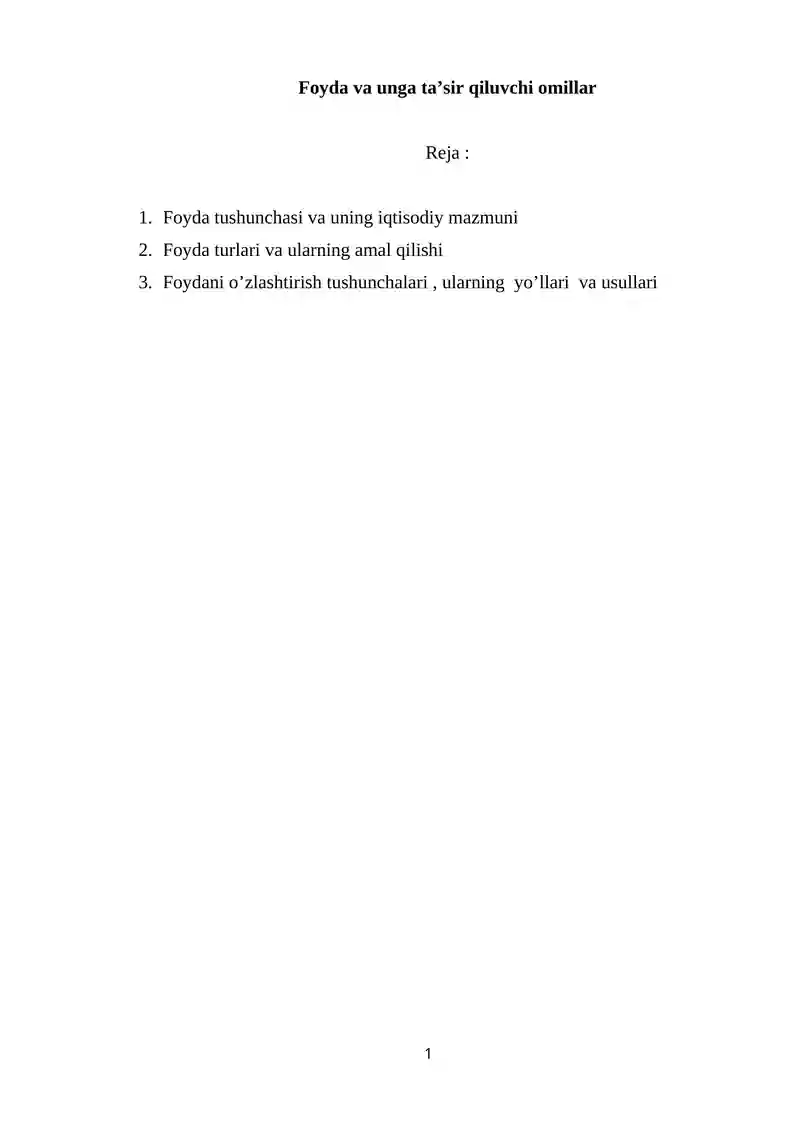 Foyda va unga ta’sir qiluvchi omillar

Reja :

1. Foyda tushunchasi va uning iqtisodiy mazmuni
2. Foyda turlari va ularning amal qilishi
3. Foydani o’zlashtirish tushunchalari , ularning yo’llari va usullari

1